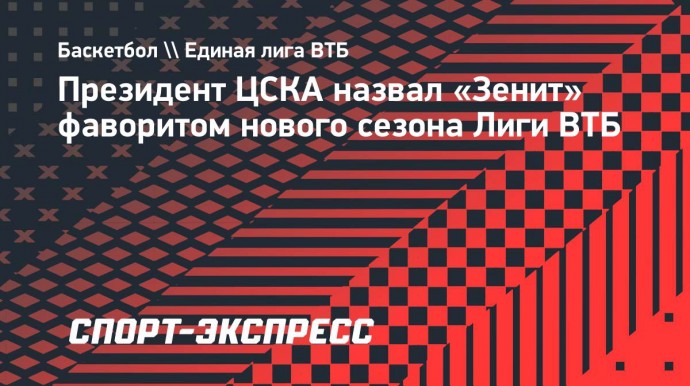 Баскетбол \\ Единая лига ВТБ

Президент ЦСКА назвал «Зенит» фаворитом нового сезона Лиги ВТБ

СПОРТ-ЭКСПРЕСС